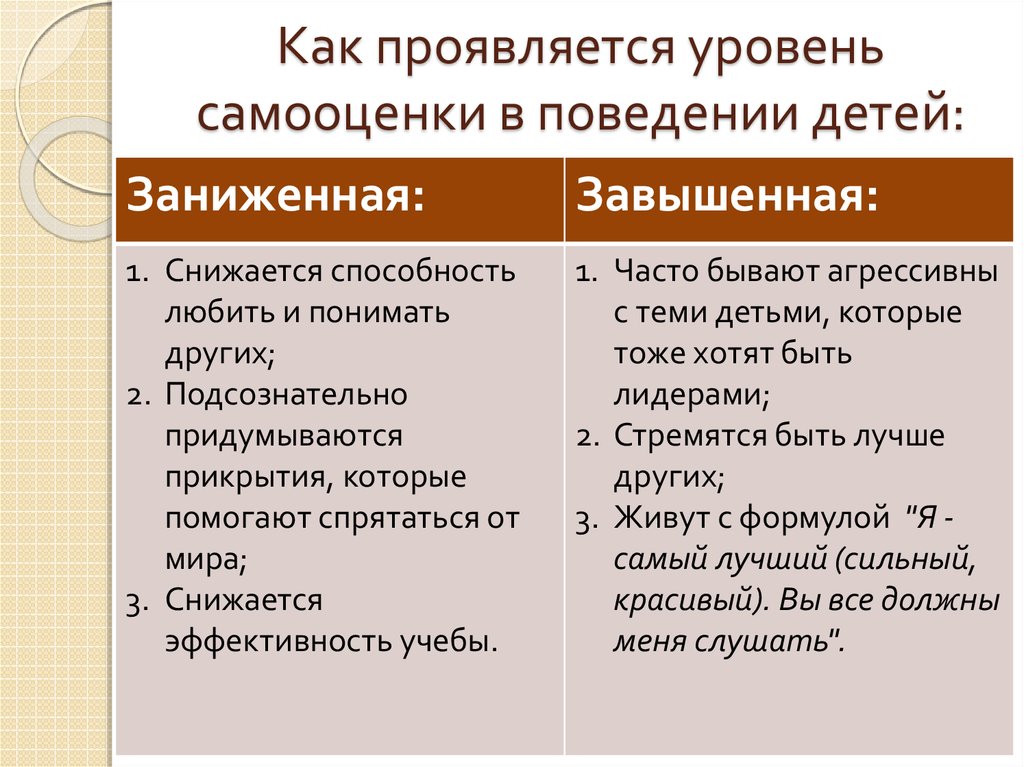 Как проявляется уровень самооценки в поведении детей:

| Заниженная: | Завышенная: |
|---|---|
| 1. Снижается способность любить и понимать других; 2. Подсознательно придумываются прикрытия, которые помогают спрятаться от мира; 3. Снижается эффективность учебы. | 1. Часто бывают агрессивны с теми детьми, которые тоже хотят быть лидерами; 2. Стремятся быть лучше других; 3. Живут с формулой "Я - самый лучший (сильный, красивый). Вы все должны меня слушать". |